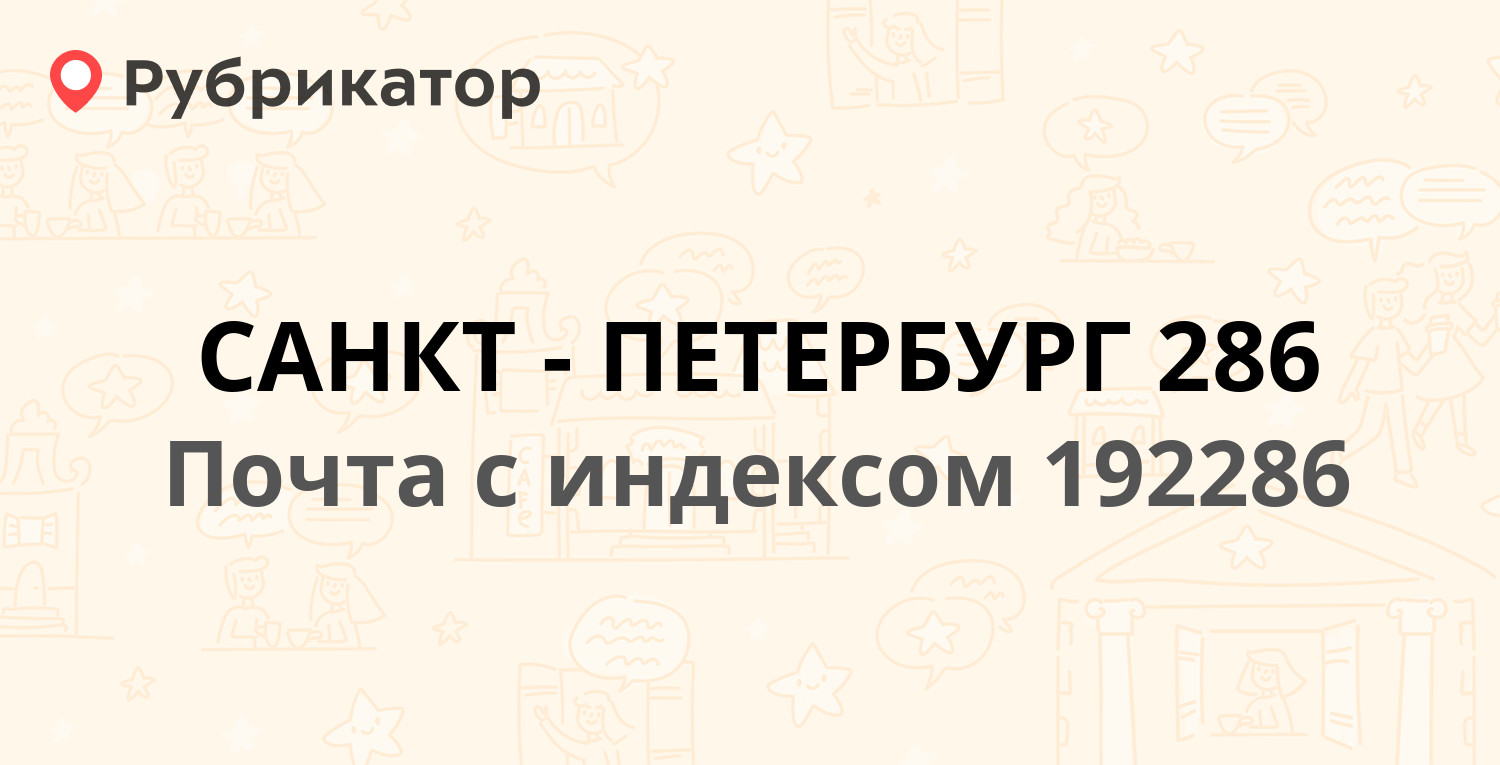 Рубрикатор

САНКТ - ПЕТЕРБУРГ 286
Почта с индексом 192286